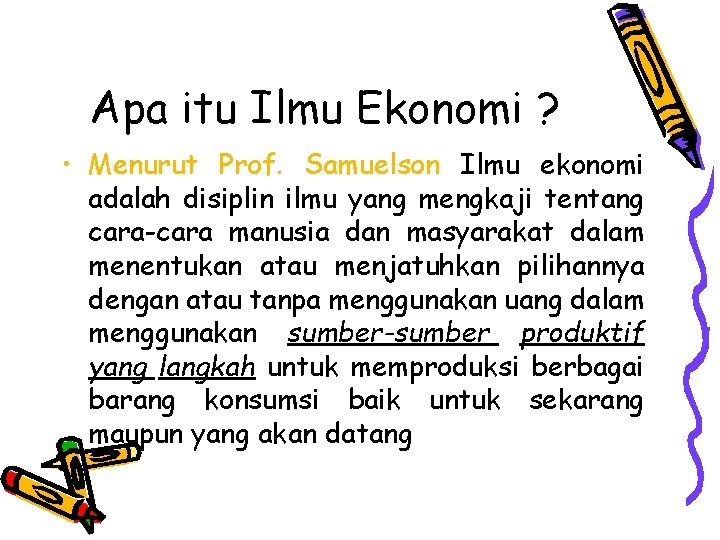 Apa itu Ilmu Ekonomi ?

• Menurut Prof. Samuelson Ilmu ekonomi adalah disiplin ilmu yang mengkaji tentang cara-cara manusia dan masyarakat dalam menentukan atau menjatuhkan pilihannya dengan atau tanpa menggunakan uang dalam menggunakan sumber-sumber produktif yang langkah untuk memproduksi berbagai barang konsumsi baik untuk sekarang maupun yang akan datang